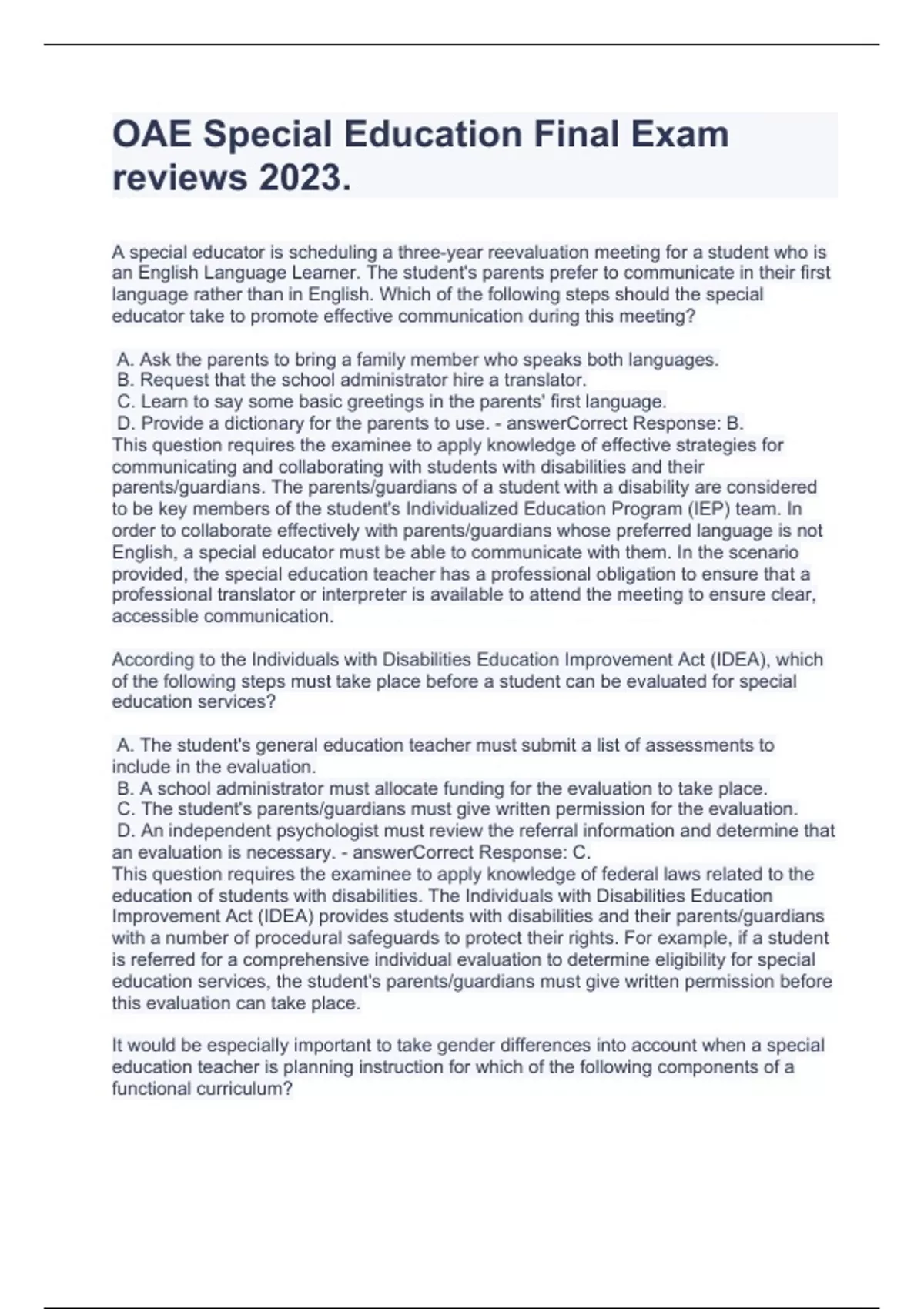 OAE Special Education Final Exam reviews 2023.

A special educator is scheduling a three-year reevaluation meeting for a student who is an English Language Learner. The student's parents prefer to communicate in their first language rather than in English. Which of the following steps should the special educator take to promote effective communication during this meeting?

A. Ask the parents to bring a family member who speaks both languages.
B. Request that the school administrator hire a translator.
C. Learn to say some basic greetings in the parents' first language.
D. Provide a dictionary for the parents to use. - answerCorrect Response: B.
This question requires the examinee to apply knowledge of effective strategies for communicating and collaborating with students with disabilities and their parents/guardians. The parents/guardians of a student with a disability are considered to be key members of the student's Individualized Education Program (IEP) team. In order to collaborate effectively with parents/guardians whose preferred language is not English, a special educator must be able to communicate with them. In the scenario provided, the special education teacher has a professional obligation to ensure that a professional translator or interpreter is available to attend the meeting to ensure clear, accessible communication.

According to the Individuals with Disabilities Education Improvement Act (IDEA), which of the following steps must take place before a student can be evaluated for special education services?

A. The student's general education teacher must submit a list of assessments to include in the evaluation.
B. A school administrator must allocate funding for the evaluation to take place.
C. The student's parents/guardians must give written permission for the evaluation.
D. An independent psychologist must review the referral information and determine that an evaluation is necessary. - answerCorrect Response: C.
This question requires the examinee to apply knowledge of federal laws related to the education of students with disabilities. The Individuals with Disabilities Education Improvement Act (IDEA) provides students with disabilities and their parents/guardians with a number of procedural safeguards to protect their rights. For example, if a student is referred for a comprehensive individual evaluation to determine eligibility for special education services, the student's parents/guardians must give written permission before this evaluation can take place.

It would be especially important to take gender differences into account when a special education teacher is planning instruction for which of the following components of a functional curriculum?